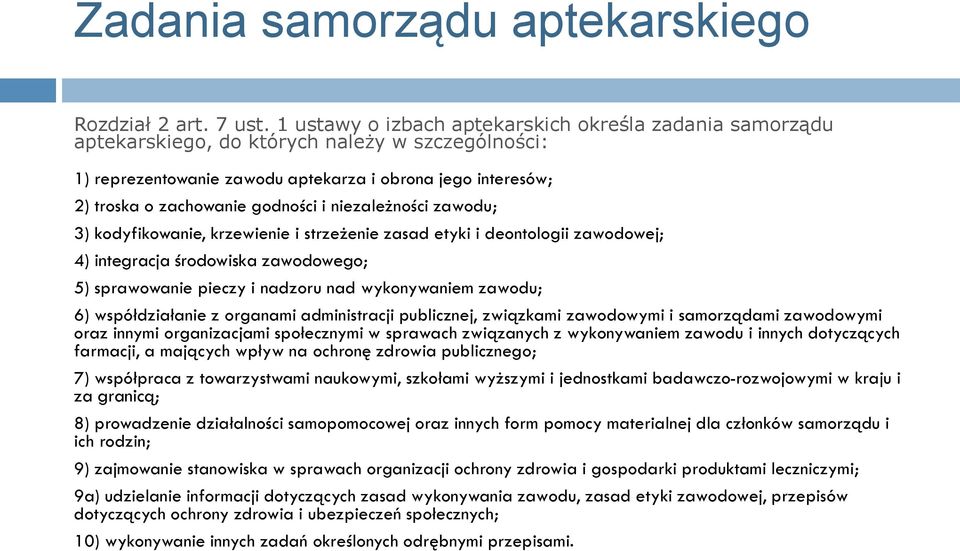 Zadania samorządu aptekarskiego

Rozdział 2 art. 7 ust. 1 ustawy o izbach aptekarskich określa zadania samorządu aptekarskiego, do których należy w szczególności:

1) reprezentowanie zawodu aptekarza i obrona jego interesów;

2) troska o zachowanie godności i niezależności zawodu;

3) kodyfikowanie, krzewienie i strzeżenie zasad etyki i deontologii zawodowej;

4) integracja środowiska zawodowego;

5) sprawowanie pieczy i nadzoru nad wykonywaniem zawodu;

6) współdziałanie z organami administracji publicznej, związkami zawodowymi i samorządami zawodowymi oraz innymi organizacjami społecznymi w sprawach związanych z wykonywaniem zawodu i innych dotyczących farmacji, a mających wpływ na ochronę zdrowia publicznego;

7) współpraca z towarzystwami naukowymi, szkołami wyższymi i jednostkami badawczo-rozwojowymi w kraju i za granicą;

8) prowadzenie działalności samopomocowej oraz innych form pomocy materialnej dla członków samorządu i ich rodzin;

9) zajmowanie stanowiska w sprawach organizacji ochrony zdrowia i gospodarki produktami leczniczymi;

9a) udzielanie informacji dotyczących zasad wykonywania zawodu, zasad etyki zawodowej, przepisów dotyczących ochrony zdrowia i ubezpieczeń społecznych;

10) wykonywanie innych zadań określonych odrębnymi przepisami.